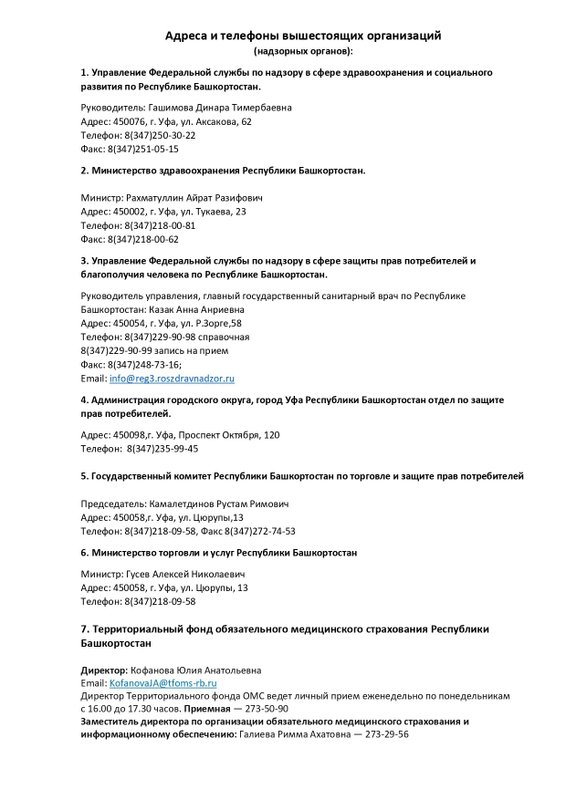 Адреса и телефоны вышестоящих организаций
(надзорных органов):

1. Управление Федеральной службы по надзору в сфере здравоохранения и социального развития по Республике Башкортостан.

Руководитель: Гашимова Динара Тимербаевна
Адрес: 450076, г. Уфа, ул. Аксакова, 62
Телефон: 8(347)250-30-22
Факс: 8(347)251-05-15

2. Министерство здравоохранения Республики Башкортостан.

Министр: Рахматуллин Айрат Разифович
Адрес: 450002, г. Уфа, ул. Тукаева, 23
Телефон: 8(347)218-00-81
Факс: 8(347)218-00-62

3. Управление Федеральной службы по надзору в сфере защиты прав потребителей и благополучия человека по Республике Башкортостан.

Руководитель управления, главный государственный санитарный врач по Республике Башкортостан: Казак Анна Анриевна
Адрес: 450054, г. Уфа, ул. Р.Зорге,58
Телефон: 8(347)229-90-98 справочная
8(347)229-90-99 запись на прием
Факс: 8(347)248-73-16;
Email: info@reg3.roszdravnadzor.ru

4. Администрация городского округа, город Уфа Республики Башкортостан отдел по защите прав потребителей.

Адрес: 450098,г. Уфа, Проспект Октября, 120
Телефон: 8(347)235-99-45

5. Государственный комитет Республики Башкортостан по торговле и защите прав потребителей

Председатель: Камалетдинов Рустам Римович
Адрес: 450058,г. Уфа, ул. Цюрупы,13
Телефон: 8(347)218-09-58, Факс 8(347)272-74-53

6. Министерство торговли и услуг Республики Башкортостан

Министр: Гусев Алексей Николаевич
Адрес: 450058, г. Уфа, ул. Цюрупы, 13
Телефон: 8(347)218-09-58

7. Территориальный фонд обязательного медицинского страхования Республики Башкортостан

Директор: Кофанова Юлия Анатольевна
Email: KofanovaJA@tfoms-rb.ru
Директор Территориального фонда ОМС ведет личный прием еженедельно по понедельникам с 16.00 до 17.30 часов. Приемная — 273-50-90
Заместитель директора по организации обязательного медицинского страхования и информационному обеспечению: Галиева Римма Ахатовна — 273-29-56